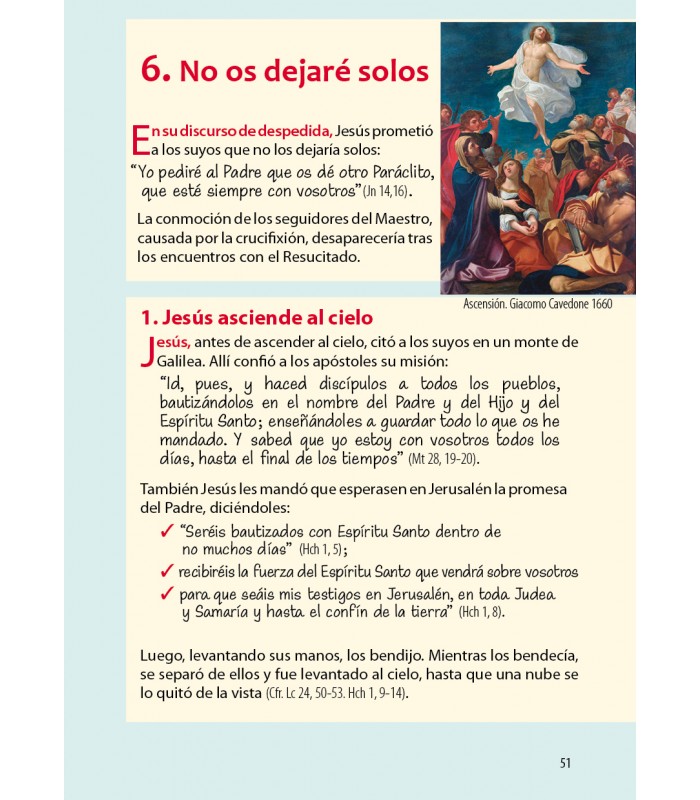 6. No os dejaré solos

En su discurso de despedida, Jesús prometió a los suyos que no los dejaría solos:
"Yo pediré al Padre que os dé otro Paráclito, que esté siempre con vosotros" (Jn 14,16).

La conmoción de los seguidores del Maestro, causada por la crucifixión, desaparecería tras los encuentros con el Resucitado.

Ascensión. Giacomo Cavedone 1660

1. Jesús asciende al cielo

Jesús, antes de ascender al cielo, citó a los suyos en un monte de Galilea. Allí confió a los apóstoles su misión:

"Id, pues, y haced discípulos a todos los pueblos, bautizándolos en el nombre del Padre y del Hijo y del Espíritu Santo; enseñándoles a guardar todo lo que os he mandado. Y sabed que yo estoy con vosotros todos los días, hasta el final de los tiempos" (Mt 28, 19-20).

También Jesús les mandó que esperasen en Jerusalén la promesa del Padre, diciéndoles:

✓ "Seréis bautizados con Espíritu Santo dentro de no muchos días" (Hch 1, 5);
✓ recibiréis la fuerza del Espíritu Santo que vendrá sobre vosotros
✓ para que seáis mis testigos en Jerusalén, en toda Judea y Samaría y hasta el confín de la tierra" (Hch 1, 8).

Luego, levantando sus manos, los bendijo. Mientras los bendecía, se separó de ellos y fue levantado al cielo, hasta que una nube se lo quitó de la vista (Cfr. Lc 24, 50-53. Hch 1, 9-14).

51